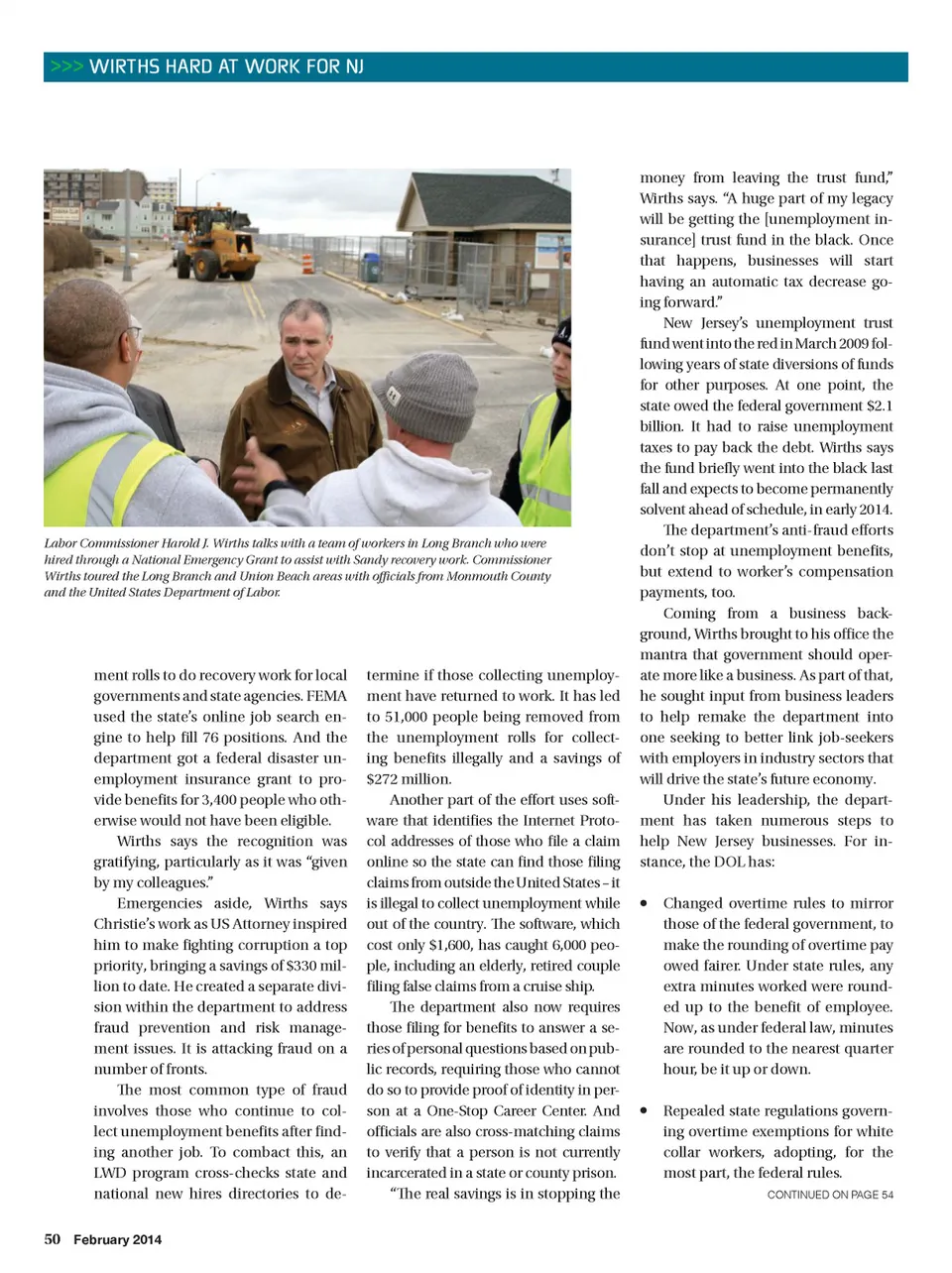 >>> WIRTHS HARD AT WORK FOR NJ

Labor Commissioner Harold J. Wirths talks with a team of workers in Long Branch who were hired through a National Emergency Grant to assist with Sandy recovery work. Commissioner Wirths toured the Long Branch and Union Beach areas with officials from Monmouth County and the United States Department of Labor.

ment rolls to do recovery work for local governments and state agencies. FEMA used the state's online job search engine to help fill 76 positions. And the department got a federal disaster unemployment insurance grant to provide benefits for 3,400 people who otherwise would not have been eligible.

Wirths says the recognition was gratifying, particularly as it was "given by my colleagues."

Emergencies aside, Wirths says Christie's work as US Attorney inspired him to make fighting corruption a top priority, bringing a savings of $330 million to date. He created a separate division within the department to address fraud prevention and risk management issues. It is attacking fraud on a number of fronts.

The most common type of fraud involves those who continue to collect unemployment benefits after finding another job. To combact this, an LWD program cross-checks state and national new hires directories to determine if those collecting unemployment have returned to work. It has led to 51,000 people being removed from the unemployment rolls for collecting benefits illegally and a savings of $272 million.

Another part of the effort uses software that identifies the Internet Protocol addresses of those who file a claim online so the state can find those filing claims from outside the United States – it is illegal to collect unemployment while out of the country. The software, which cost only $1,600, has caught 6,000 people, including an elderly, retired couple filing false claims from a cruise ship.

The department also now requires those filing for benefits to answer a series of personal questions based on public records, requiring those who cannot do so to provide proof of identity in person at a One-Stop Career Center. And officials are also cross-matching claims to verify that a person is not currently incarcerated in a state or county prison.

"The real savings is in stopping the money from leaving the trust fund," Wirths says. "A huge part of my legacy will be getting the [unemployment insurance] trust fund in the black. Once that happens, businesses will start having an automatic tax decrease going forward."

New Jersey's unemployment trust fund went into the red in March 2009 following years of state diversions of funds for other purposes. At one point, the state owed the federal government $2.1 billion. It had to raise unemployment taxes to pay back the debt. Wirths says the fund briefly went into the black last fall and expects to become permanently solvent ahead of schedule, in early 2014.

The department's anti-fraud efforts don't stop at unemployment benefits, but extend to worker's compensation payments, too.

Coming from a business background, Wirths brought to his office the mantra that government should operate more like a business. As part of that, he sought input from business leaders to help remake the department into one seeking to better link job-seekers with employers in industry sectors that will drive the state's future economy.

Under his leadership, the department has taken numerous steps to help New Jersey businesses. For instance, the DOL has:

• Changed overtime rules to mirror those of the federal government, to make the rounding of overtime pay owed fairer. Under state rules, any extra minutes worked were rounded up to the benefit of employee. Now, as under federal law, minutes are rounded to the nearest quarter hour, be it up or down.

• Repealed state regulations governing overtime exemptions for white collar workers, adopting, for the most part, the federal rules.

CONTINUED ON PAGE 54

50 February 2014